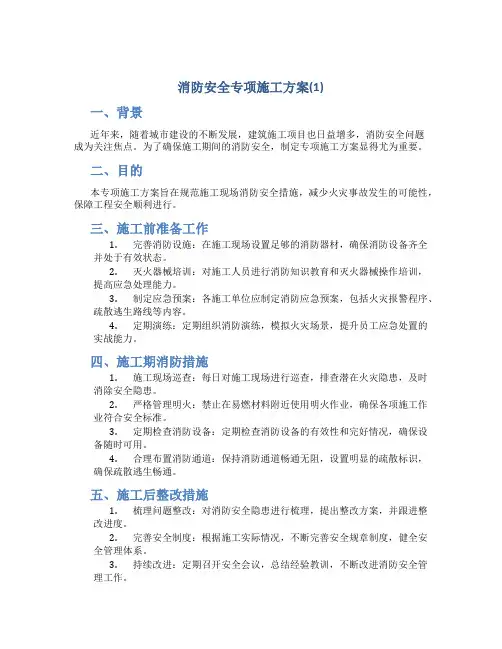 消防安全专项施工方案(1)

一、背景

近年来，随着城市建设的不断发展，建筑施工项目也日益增多，消防安全问题成为关注焦点。为了确保施工期间的消防安全，制定专项施工方案显得尤为重要。

二、目的

本专项施工方案旨在规范施工现场消防安全措施，减少火灾事故发生的可能性，保障工程安全顺利进行。

三、施工前准备工作

1. 完善消防设施：在施工现场设置足够的消防器材，确保消防设备齐全并处于有效状态。

2. 灭火器械培训：对施工人员进行消防知识教育和灭火器械操作培训，提高应急处理能力。

3. 制定应急预案：各施工单位应制定消防应急预案，包括火灾报警程序、疏散逃生路线等内容。

4. 定期演练：定期组织消防演练，模拟火灾场景，提升员工应急处置的实战能力。

四、施工期消防措施

1. 施工现场巡查：每日对施工现场进行巡查，排查潜在火灾隐患，及时消除安全隐患。

2. 严格管理明火：禁止在易燃材料附近使用明火作业，确保各项施工作业符合安全标准。

3. 定期检查消防设备：定期检查消防设备的有效性和完好情况，确保设备随时可用。

4. 合理布置消防通道：保持消防通道畅通无阻，设置明显的疏散标识，确保疏散逃生畅通。

五、施工后整改措施

1. 梳理问题整改：对消防安全隐患进行梳理，提出整改方案，并跟进整改进度。

2. 完善安全制度：根据施工实际情况，不断完善安全规章制度，健全安全管理体系。

3. 持续改进：定期召开安全会议，总结经验教训，不断改进消防安全管理工作。